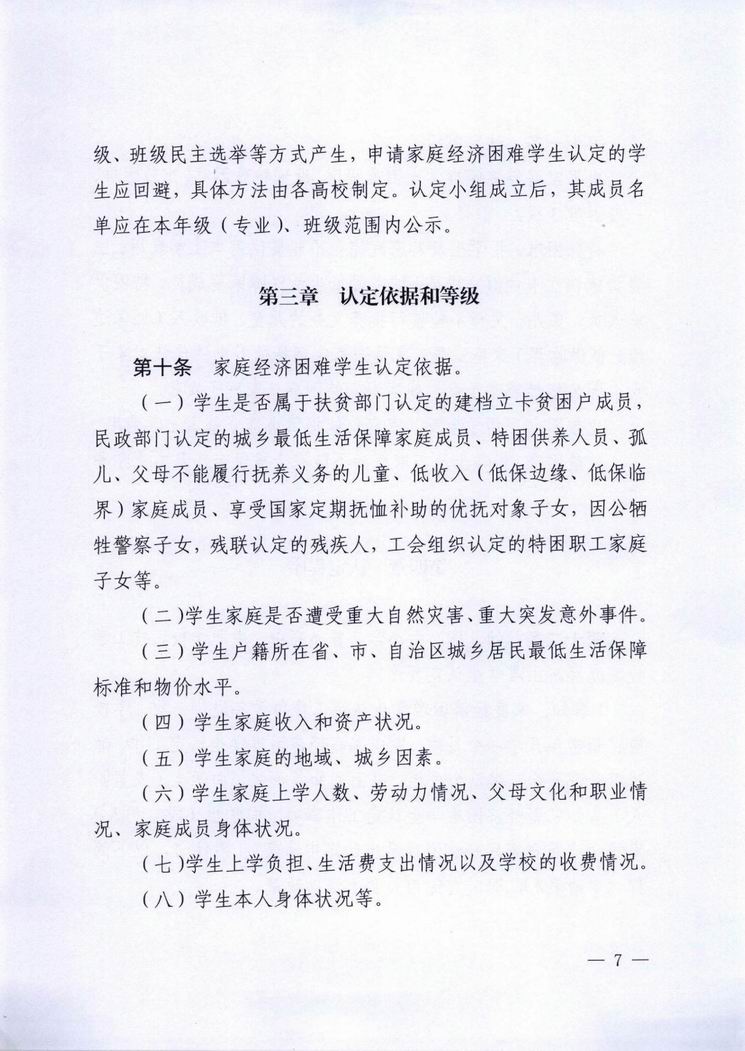 级、班级民主选举等方式产生，申请家庭经济困难学生认定的学生应回避，具体方法由各高校制定。认定小组成立后，其成员名单应在本年级（专业）、班级范围内公示。

第三章　认定依据和等级

第十条　家庭经济困难学生认定依据。

（一）学生是否属于扶贫部门认定的建档立卡贫困户成员，民政部门认定的城乡最低生活保障家庭成员、特困供养人员、孤儿、父母不能履行抚养义务的儿童、低收入（低保边缘、低保临界）家庭成员、享受国家定期抚恤补助的优抚对象子女，因公牺牲警察子女，残联认定的残疾人，工会组织认定的特困职工家庭子女等。

（二）学生家庭是否遭受重大自然灾害、重大突发意外事件。

（三）学生户籍所在省、市、自治区城乡居民最低生活保障标准和物价水平。

（四）学生家庭收入和资产状况。

（五）学生家庭的地域、城乡因素。

（六）学生家庭上学人数、劳动力情况、父母文化和职业情况、家庭成员身体状况。

（七）学生上学负担、生活费支出情况以及学校的收费情况。

（八）学生本人身体状况等。

— 7 —